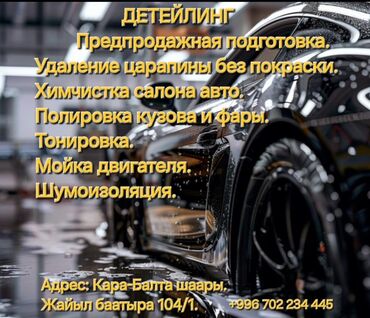 ДЕТЕЙЛИНГ
Предпродажная подготовка.
Удаление царапины без покраски.
Химчистка салона авто.
Полировка кузова и фары.
Тонировка.
Мойка двигателя.
Шумоизоляция.

Адрес: Кара-Балта шаары.
Жайыл баатыра 104/1. +996 702 234 445